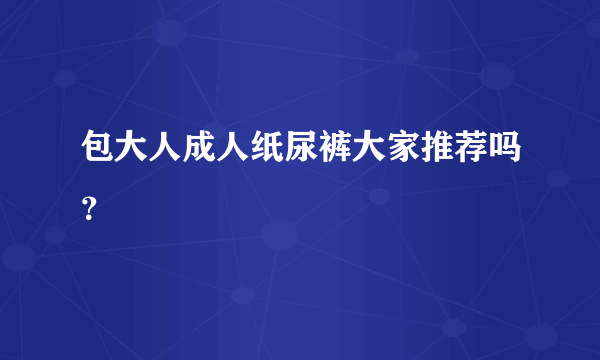 包大人成人纸尿裤大家推荐吗？